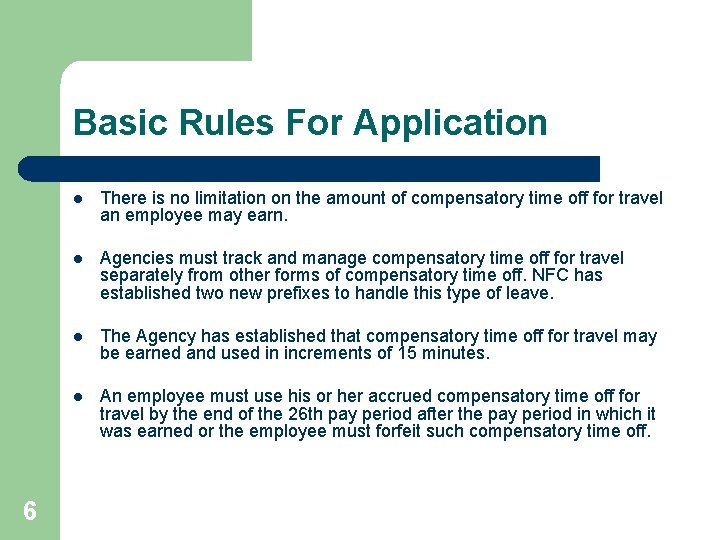 Basic Rules For Application

• There is no limitation on the amount of compensatory time off for travel an employee may earn.

• Agencies must track and manage compensatory time off for travel separately from other forms of compensatory time off. NFC has established two new prefixes to handle this type of leave.

• The Agency has established that compensatory time off for travel may be earned and used in increments of 15 minutes.

• An employee must use his or her accrued compensatory time off for travel by the end of the 26th pay period after the pay period in which it was earned or the employee must forfeit such compensatory time off.

6